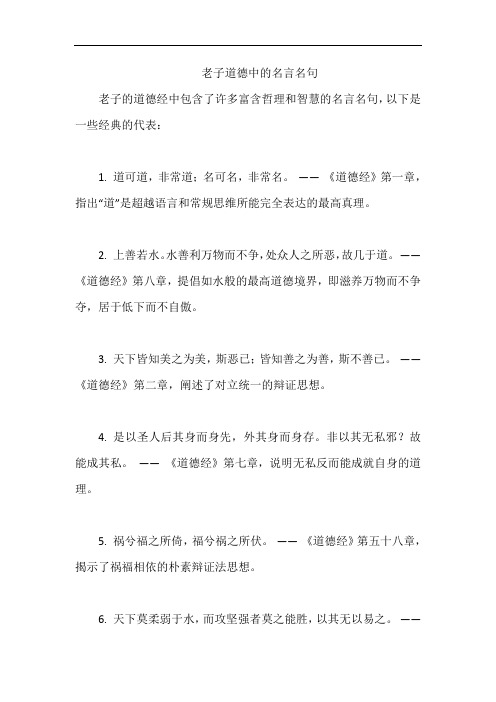 老子道德中的名言名句

老子的道德经中包含了许多富含哲理和智慧的名言名句，以下是一些经典的代表：

1. 道可道，非常道；名可名，非常名。 —— 《道德经》第一章，指出“道”是超越语言和常规思维所能完全表达的最高真理。

2. 上善若水。水善利万物而不争，处众人之所恶，故几于道。 —— 《道德经》第八章，提倡如水般的最高道德境界，即滋养万物而不争夺，居于低下而不自傲。

3. 天下皆知美之为美，斯恶已；皆知善之为善，斯不善已。 —— 《道德经》第二章，阐述了对立统一的辩证思想。

4. 是以圣人后其身而身先，外其身而身存。非以其无私邪？故能成其私。 —— 《道德经》第七章，说明无私反而能成就自身的道理。

5. 祸兮福之所倚，福兮祸之所伏。 —— 《道德经》第五十八章，揭示了祸福相依的朴素辩证法思想。

6. 天下莫柔弱于水，而攻坚强者莫之能胜，以其无以易之。 ——